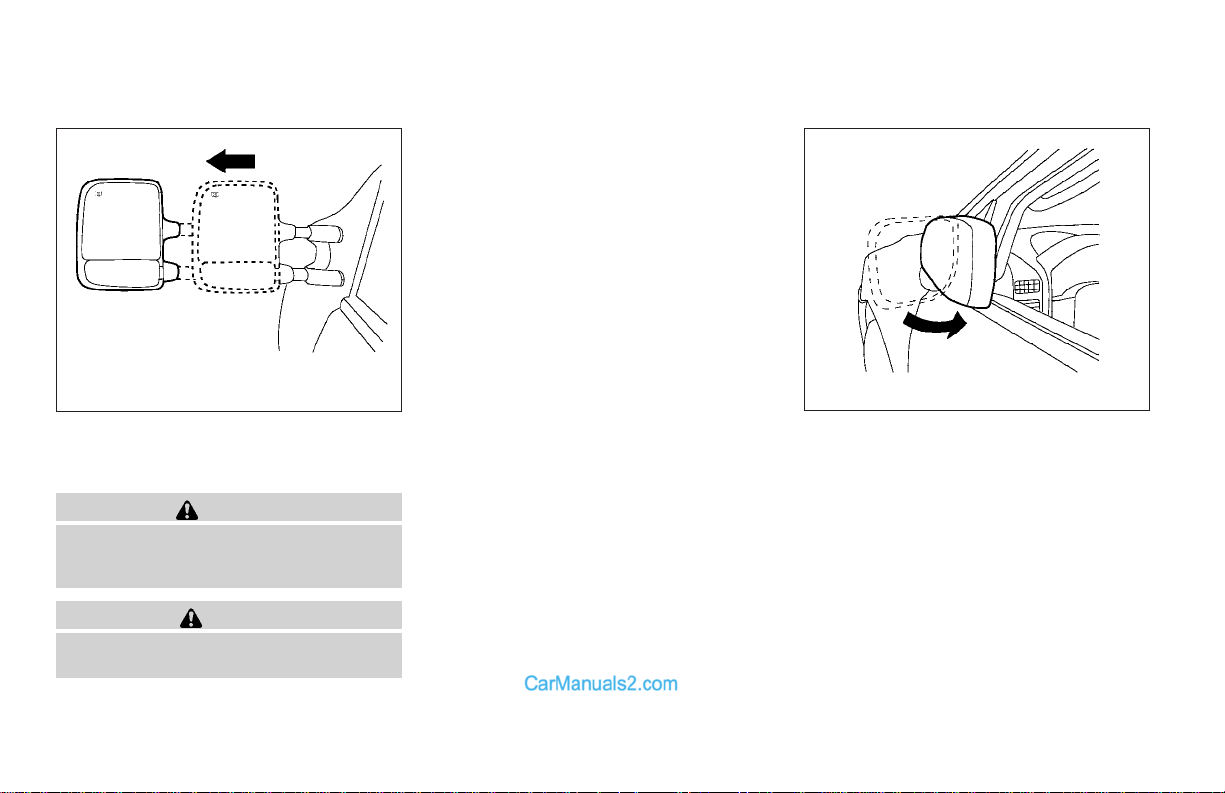 CarManuals2.com